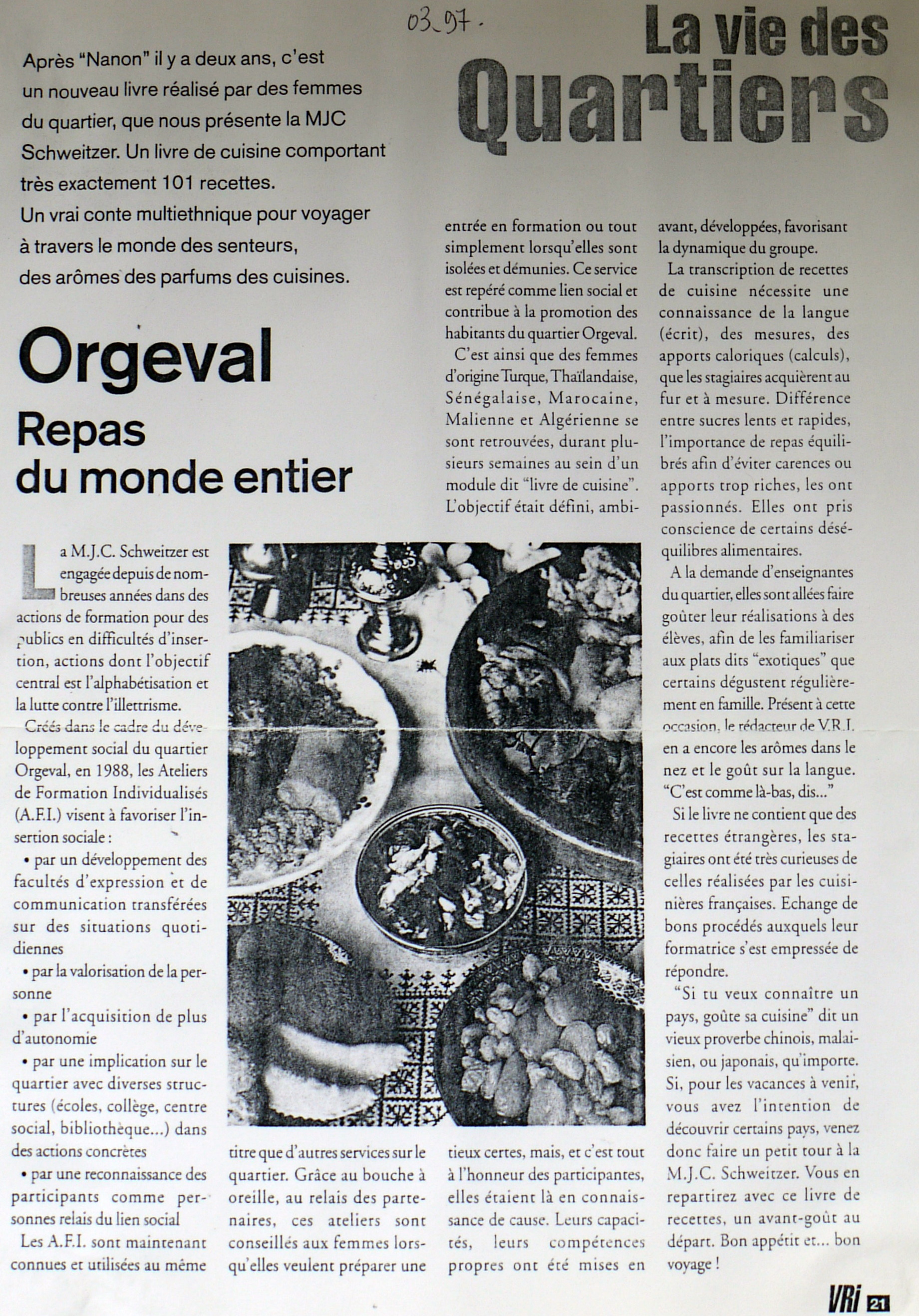 03_97.

La vie des Quartiers

Après "Nanon" il y a deux ans, c'est un nouveau livre réalisé par des femmes du quartier, que nous présente la MJC Schweitzer. Un livre de cuisine comportant très exactement 101 recettes.
Un vrai conte multiethnique pour voyager à travers le monde des senteurs, des arômes des parfums des cuisines.

Orgeval

Repas du monde entier

La M.J.C. Schweitzer est engagée depuis de nombreuses années dans des actions de formation pour des publics en difficultés d'insertion, actions dont l'objectif central est l'alphabétisation et la lutte contre l'illettrisme.

Créés dans le cadre du développement social du quartier Orgeval, en 1988, les Ateliers de Formation Individualisés (A.F.I.) visent à favoriser l'insertion sociale :

• par un développement des facultés d'expression et de communication transférées sur des situations quotidiennes

• par la valorisation de la personne

• par l'acquisition de plus d'autonomie

• par une implication sur le quartier avec diverses structures (écoles, collège, centre social, bibliothèque...) dans des actions concrètes

• par une reconnaissance des participants comme personnes relais du lien social

Les A.F.I. sont maintenant connues et utilisées au même titre que d'autres services sur le quartier. Grâce au bouche à oreille, au relais des partenaires, ces ateliers sont conseillés aux femmes lorsqu'elles veulent préparer une entrée en formation ou tout simplement lorsqu'elles sont isolées et démunies. Ce service est repéré comme lien social et contribue à la promotion des habitants du quartier Orgeval.

C'est ainsi que des femmes d'origine Turque, Thaïlandaise, Sénégalaise, Marocaine, Malienne et Algérienne se sont retrouvées, durant plusieurs semaines au sein d'un module dit "livre de cuisine". L'objectif était défini, ambitieux certes, mais, et c'est tout à l'honneur des participantes, elles étaient là en connaissance de cause. Leurs capacités, leurs compétences propres ont été mises en avant, développées, favorisant la dynamique du groupe.

La transcription de recettes de cuisine nécessite une connaissance de la langue (écrit), des mesures, des apports caloriques (calculs), que les stagiaires acquièrent au fur et à mesure. Différence entre sucres lents et rapides, l'importance de repas équilibrés afin d'éviter carences ou apports trop riches, les ont passionnés. Elles ont pris conscience de certains déséquilibres alimentaires.

A la demande d'enseignantes du quartier, elles sont allées faire goûter leur réalisations à des élèves, afin de les familiariser aux plats dits "exotiques" que certains dégustent régulièrement en famille. Présent à cette occasion, le rédacteur de V.R.I. en a encore les arômes dans le nez et le goût sur la langue. "C'est comme là-bas, dis..."

Si le livre ne contient que des recettes étrangères, les stagiaires ont été très curieuses de celles réalisées par les cuisinières françaises. Echange de bons procédés auxquels leur formatrice s'est empressée de répondre.

"Si tu veux connaître un pays, goûte sa cuisine" dit un vieux proverbe chinois, malaisien, ou japonais, qu'importe. Si, pour les vacances à venir, vous avez l'intention de découvrir certains pays, venez donc faire un petit tour à la M.J.C. Schweitzer. Vous en repartirez avec ce livre de recettes, un avant-goût au départ. Bon appétit et... bon voyage !

VRi 21